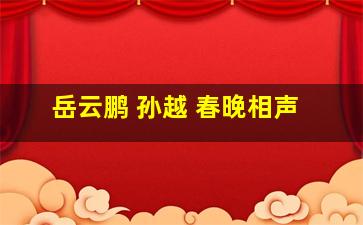 岳云鹏 孙越 春晚相声